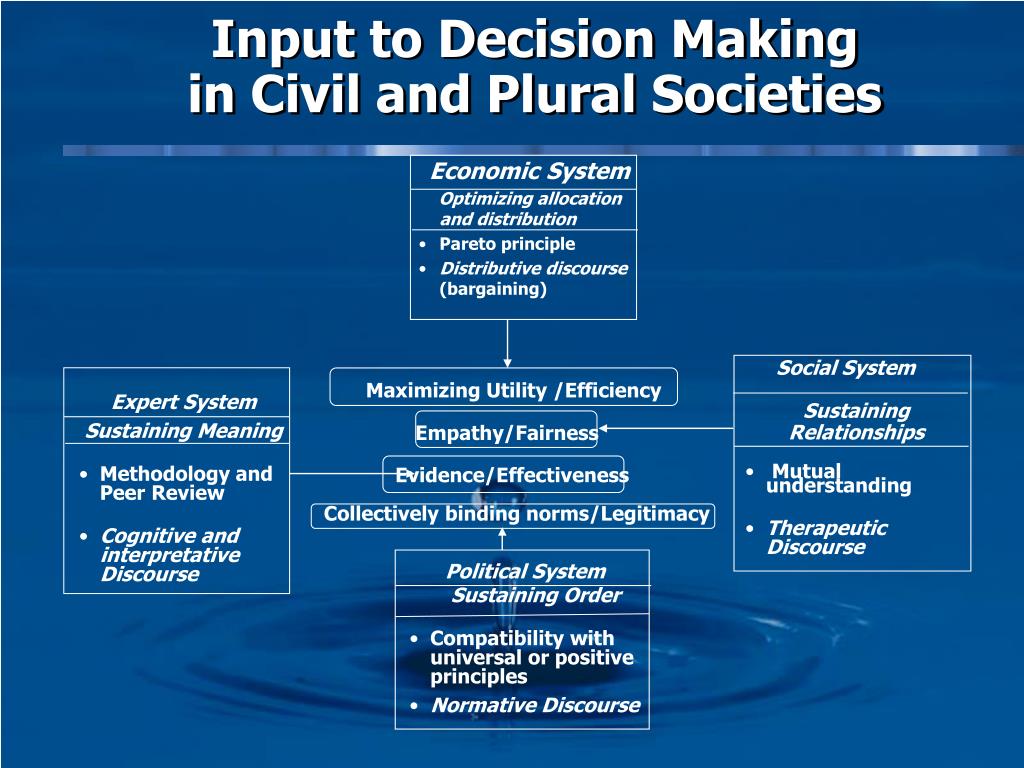 Input to Decision Making in Civil and Plural Societies

Economic System
Optimizing allocation and distribution
• Pareto principle
• Distributive discourse (bargaining)

Expert System
Sustaining Meaning
• Methodology and Peer Review
• Cognitive and interpretative Discourse

Maximizing Utility /Efficiency
Empathy/Fairness
Evidence/Effectiveness
Collectively binding norms/Legitimacy

Social System
Sustaining Relationships
• Mutual understanding
• Therapeutic Discourse

Political System
Sustaining Order
• Compatibility with universal or positive principles
• Normative Discourse